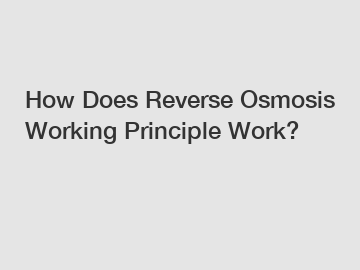 How Does Reverse Osmosis Working Principle Work?